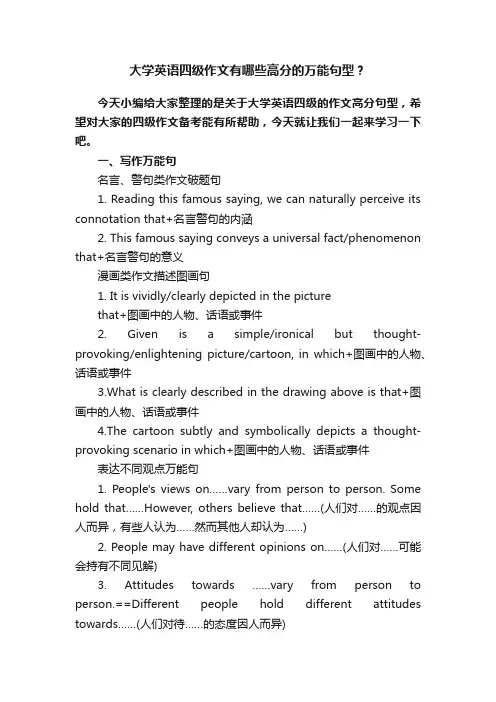 大学英语四级作文有哪些高分的万能句型？

今天小编给大家整理的是关于大学英语四级的作文高分句型，希望对大家的四级作文备考能有所帮助，今天就让我们一起来学习一下吧。

一、写作万能句

名言、警句类作文破题句

1. Reading this famous saying, we can naturally perceive its connotation that+名言警句的内涵

2. This famous saying conveys a universal fact/phenomenon that+名言警句的意义

漫画类作文描述图画句

1. It is vividly/clearly depicted in the picture that+图画中的人物、话语或事件

2. Given is a simple/ironical but thought-provoking/enlightening picture/cartoon, in which+图画中的人物、话语或事件

3.What is clearly described in the drawing above is that+图画中的人物、话语或事件

4.The cartoon subtly and symbolically depicts a thought-provoking scenario in which+图画中的人物、话语或事件

表达不同观点万能句

1. People's views on......vary from person to person. Some hold that......However, others believe that......(人们对......的观点因人而异，有些人认为......然而其他人却认为......)

2. People may have different opinions on......(人们对......可能会持有不同见解)

3. Attitudes towards ......vary from person to person.==Different people hold different attitudes towards......(人们对待......的态度因人而异)